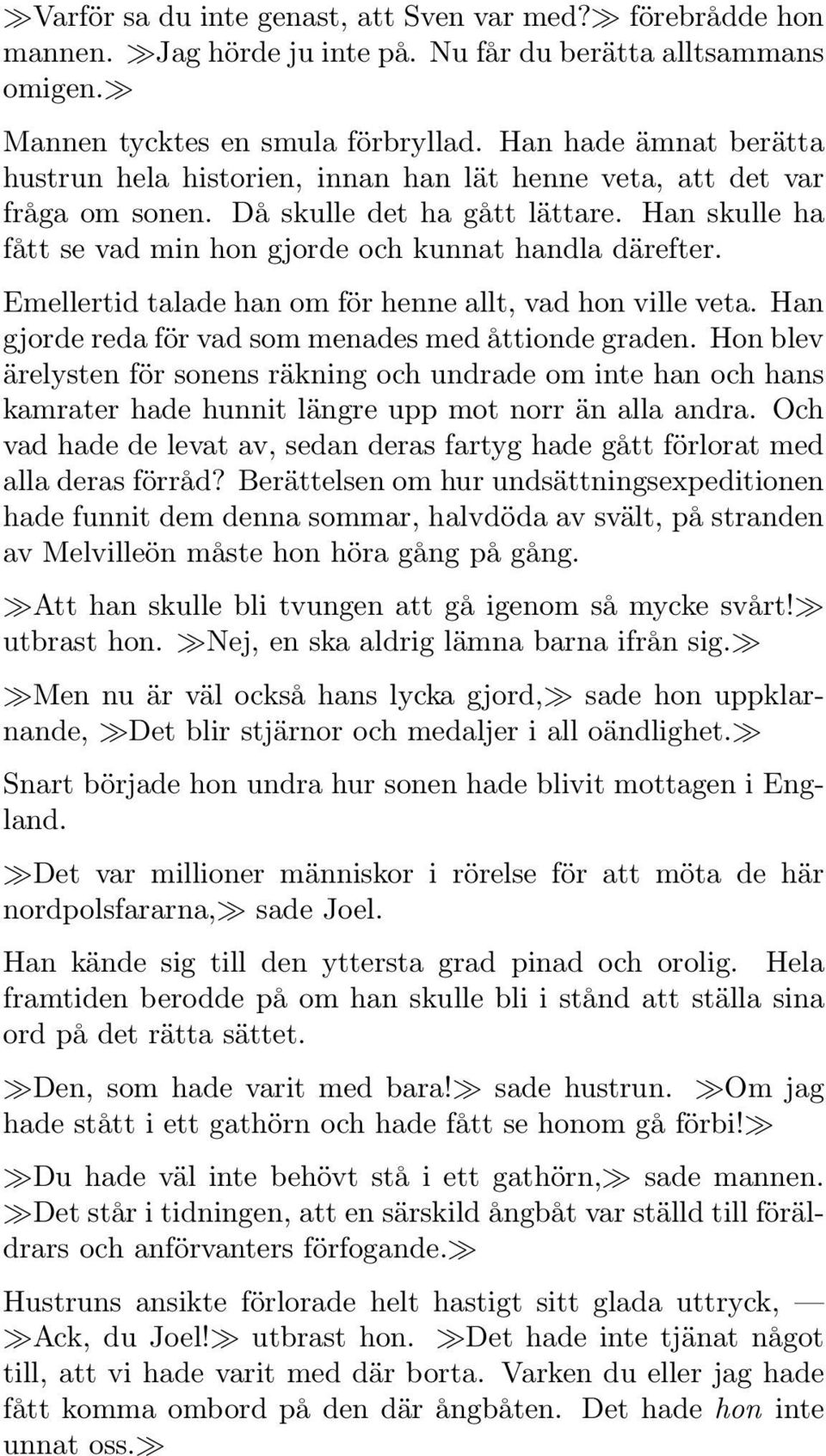 ≫Varför sa du inte genast, att Sven var med?≫ förebrådde hon mannen. ≫Jag hörde ju inte på. Nu får du berätta alltsammans omigen.≫

Mannen tycktes en smula förbryllad. Han hade ämnat berätta hustrun hela historien, innan han lät henne veta, att det var fråga om sonen. Då skulle det ha gått lättare. Han skulle ha fått se vad min hon gjorde och kunnat handla därefter.

Emellertid talade han om för henne allt, vad hon ville veta. Han gjorde reda för vad som menades med åttionde graden. Hon blev ärelysten för sonens räkning och undrade om inte han och hans kamrater hade hunnit längre upp mot norr än alla andra. Och vad hade de levat av, sedan deras fartyg hade gått förlorat med alla deras förråd? Berättelsen om hur undsättningsexpeditionen hade funnit dem denna sommar, halvdöda av svält, på stranden av Melvilleön måste hon höra gång på gång.

≫Att han skulle bli tvungen att gå igenom så mycke svårt!≫ utbrast hon. ≫Nej, en ska aldrig lämna barna ifrån sig.≫

≫Men nu är väl också hans lycka gjord,≫ sade hon uppklarnande, ≫Det blir stjärnor och medaljer i all oändlighet.≫

Snart började hon undra hur sonen hade blivit mottagen i England.

≫Det var millioner människor i rörelse för att möta de här nordpolsfararna,≫ sade Joel.

Han kände sig till den yttersta grad pinad och orolig. Hela framtiden berodde på om han skulle bli i stånd att ställa sina ord på det rätta sättet.

≫Den, som hade varit med bara!≫ sade hustrun. ≫Om jag hade stått i ett gathörn och hade fått se honom gå förbi!≫

≫Du hade väl inte behövt stå i ett gathörn,≫ sade mannen. ≫Det står i tidningen, att en särskild ångbåt var ställd till föräldrars och anförvanters förfogande.≫

Hustruns ansikte förlorade helt hastigt sitt glada uttryck, — ≫Ack, du Joel!≫ utbrast hon. ≫Det hade inte tjänat något till, att vi hade varit med där borta. Varken du eller jag hade fått komma ombord på den där ångbåten. Det hade hon inte unnat oss.≫